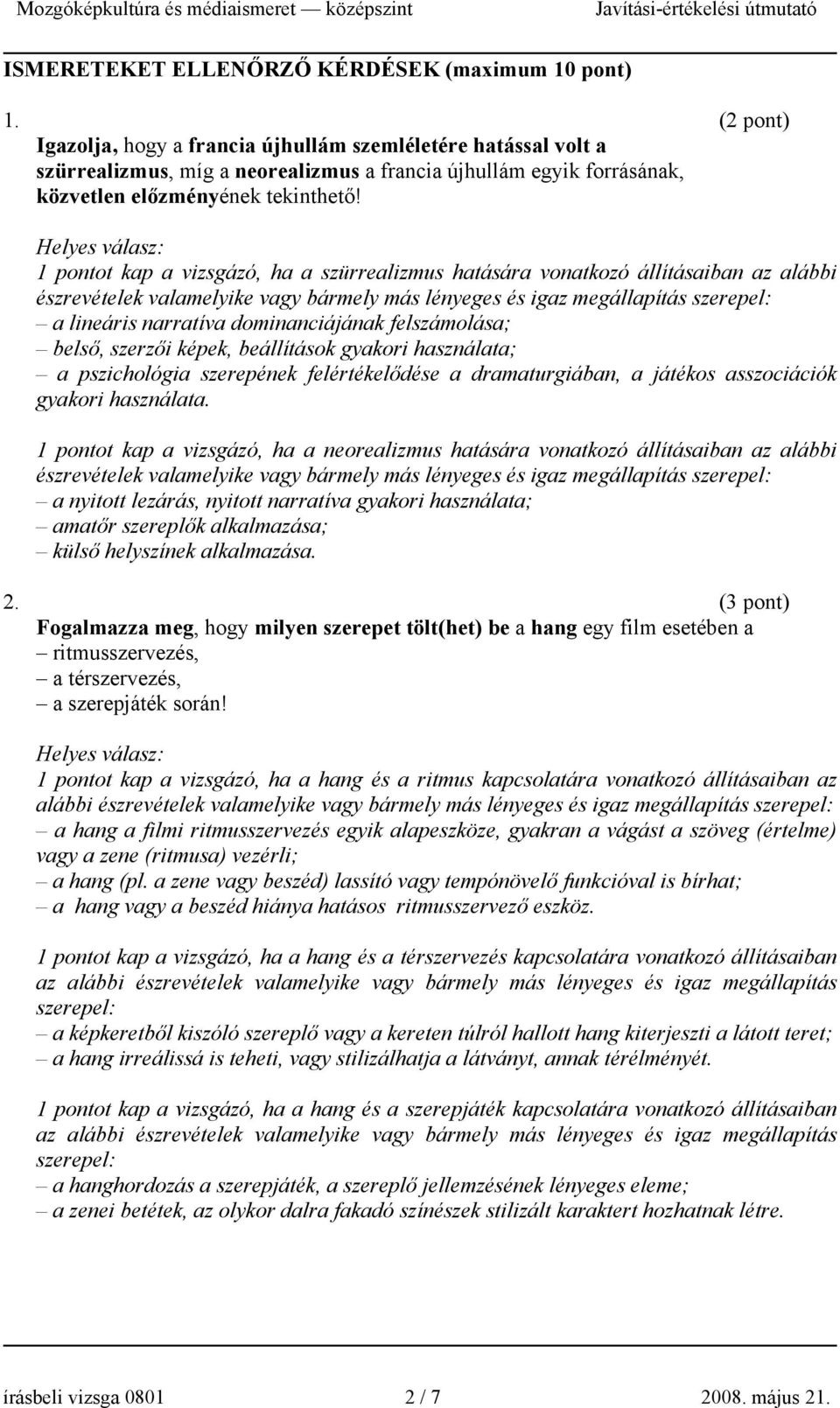 Mozgóképkultúra és médiaismeret — középszint Javítási-értékelési útmutató

ISMERETEKET ELLENŐRZŐ KÉRDÉSEK (maximum 10 pont)

1. (2 pont)
Igazolja, hogy a francia újhullám szemléletére hatással volt a szürrealizmus, míg a neorealizmus a francia újhullám egyik forrásának, közvetlen előzményének tekinthető!

Helyes válasz:
1 pontot kap a vizsgázó, ha a szürrealizmus hatására vonatkozó állításaiban az alábbi észrevételek valamelyike vagy bármely más lényeges és igaz megállapítás szerepel:
– a lineáris narratíva dominanciájának felszámolása;
– belső, szerzői képek, beállítások gyakori használata;
– a pszichológia szerepének felértékelődése a dramaturgiában, a játékos asszociációk gyakori használata.

1 pontot kap a vizsgázó, ha a neorealizmus hatására vonatkozó állításaiban az alábbi észrevételek valamelyike vagy bármely más lényeges és igaz megállapítás szerepel:
– a nyitott lezárás, nyitott narratíva gyakori használata;
– amatőr szereplők alkalmazása;
– külső helyszínek alkalmazása.

2. (3 pont)
Fogalmazza meg, hogy milyen szerepet tölt(het) be a hang egy film esetében a
– ritmusszervezés,
– a térszervezés,
– a szerepjáték során!

Helyes válasz:
1 pontot kap a vizsgázó, ha a hang és a ritmus kapcsolatára vonatkozó állításaiban az alábbi észrevételek valamelyike vagy bármely más lényeges és igaz megállapítás szerepel:
– a hang a filmi ritmusszervezés egyik alapeszköze, gyakran a vágást a szöveg (értelme) vagy a zene (ritmusa) vezérli;
– a hang (pl. a zene vagy beszéd) lassító vagy tempónövelő funkcióval is bírhat;
– a hang vagy a beszéd hiánya hatásos ritmusszervező eszköz.

1 pontot kap a vizsgázó, ha a hang és a térszervezés kapcsolatára vonatkozó állításaiban az alábbi észrevételek valamelyike vagy bármely más lényeges és igaz megállapítás szerepel:
– a képkeretből kiszóló szereplő vagy a kereten túlról hallott hang kiterjeszti a látott teret;
– a hang irreálissá is teheti, vagy stilizálhatja a látványt, annak térélményét.

1 pontot kap a vizsgázó, ha a hang és a szerepjáték kapcsolatára vonatkozó állításaiban az alábbi észrevételek valamelyike vagy bármely más lényeges és igaz megállapítás szerepel:
– a hanghordozás a szerepjáték, a szereplő jellemzésének lényeges eleme;
– a zenei betétek, az olykor dalra fakadó színészek stilizált karaktert hozhatnak létre.

írásbeli vizsga 0801 2 / 7 2008. május 21.